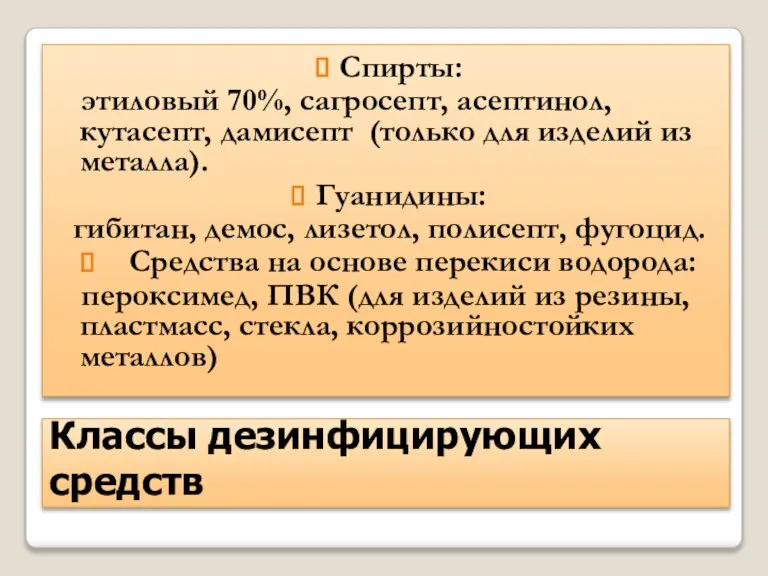 Спирты:
этиловый 70%, сагросепт, асептинол, кутасепт, дамисепт (только для изделий из металла).

Гуанидины:
гибитан, демос, лизетол, полисепт, фугоцид.

Средства на основе перекиси водорода:
пероксимед, ПВК (для изделий из резины, пластмасс, стекла, коррозийностойких металлов)

Классы дезинфицирующих средств